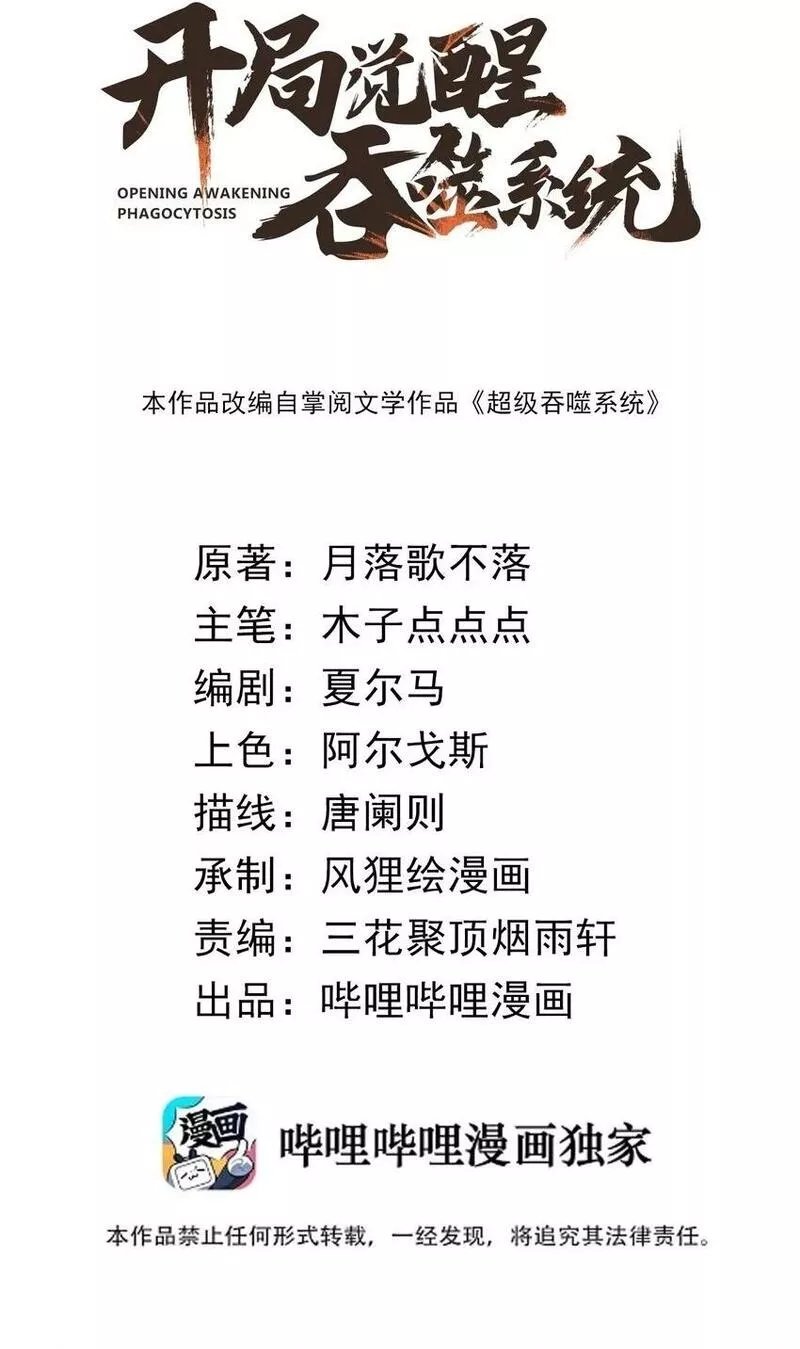 开局觉醒吞噬系统
OPENING AWAKENING PHAGOCYTOSIS

本作品改编自掌阅文学作品《超级吞噬系统》

原著：月落歌不落
主笔：木子点点点
编剧：夏尔马
上色：阿尔戈斯
描线：唐阑则
承制：风狸绘漫画
责编：三花聚顶烟雨轩
出品：哔哩哔哩漫画

漫画
哔哩哔哩漫画独家

本作品禁止任何形式转载，一经发现，将追究其法律责任。